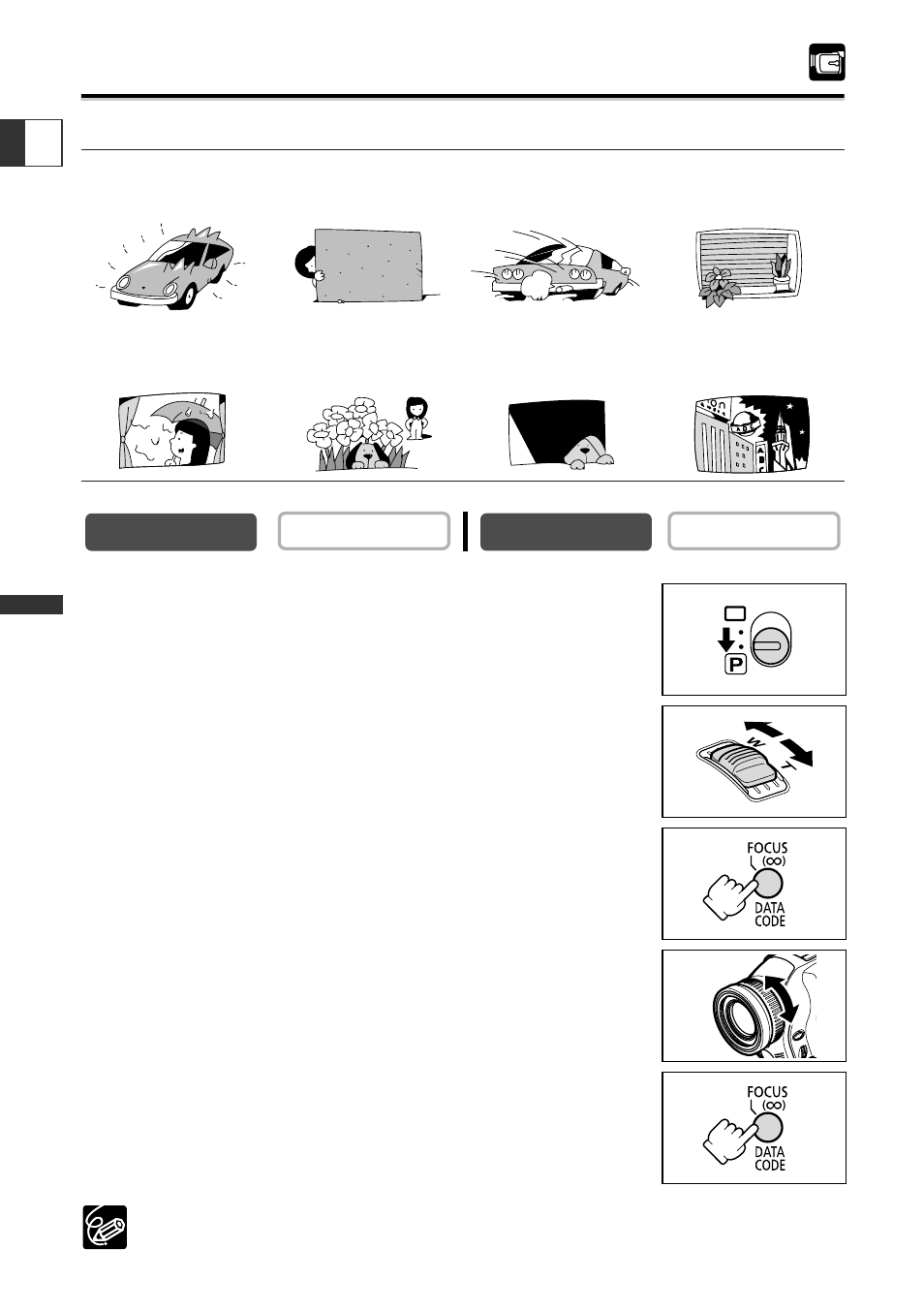 P

W

T

FOCUS
($\infty$)
DATA
CODE

FOCUS
($\infty$)
DATA
CODE